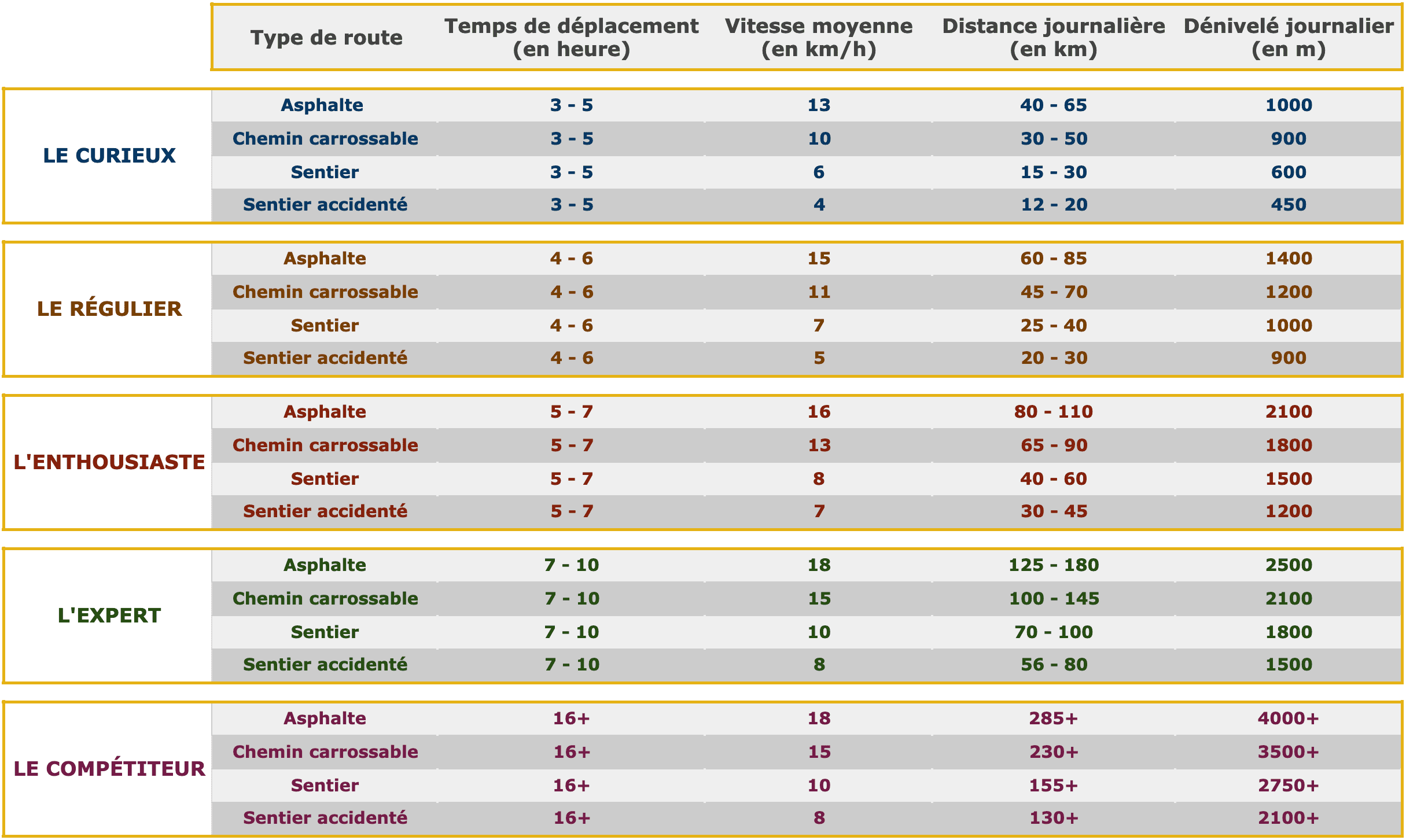 | | Type de route | Temps de déplacement (en heure) | Vitesse moyenne (en km/h) | Distance journalière (en km) | Dénivelé journalier (en m) |
|---|---|---|---|---|---|
| LE CURIEUX | Asphalte | 3 - 5 | 13 | 40 - 65 | 1000 |
| | Chemin carrossable | 3 - 5 | 10 | 30 - 50 | 900 |
| | Sentier | 3 - 5 | 6 | 15 - 30 | 600 |
| | Sentier accidenté | 3 - 5 | 4 | 12 - 20 | 450 |
| LE RÉGULIER | Asphalte | 4 - 6 | 15 | 60 - 85 | 1400 |
| | Chemin carrossable | 4 - 6 | 11 | 45 - 70 | 1200 |
| | Sentier | 4 - 6 | 7 | 25 - 40 | 1000 |
| | Sentier accidenté | 4 - 6 | 5 | 20 - 30 | 900 |
| L'ENTHOUSIASTE | Asphalte | 5 - 7 | 16 | 80 - 110 | 2100 |
| | Chemin carrossable | 5 - 7 | 13 | 65 - 90 | 1800 |
| | Sentier | 5 - 7 | 8 | 40 - 60 | 1500 |
| | Sentier accidenté | 5 - 7 | 7 | 30 - 45 | 1200 |
| L'EXPERT | Asphalte | 7 - 10 | 18 | 125 - 180 | 2500 |
| | Chemin carrossable | 7 - 10 | 15 | 100 - 145 | 2100 |
| | Sentier | 7 - 10 | 10 | 70 - 100 | 1800 |
| | Sentier accidenté | 7 - 10 | 8 | 56 - 80 | 1500 |
| LE COMPÉTITEUR | Asphalte | 16+ | 18 | 285+ | 4000+ |
| | Chemin carrossable | 16+ | 15 | 230+ | 3500+ |
| | Sentier | 16+ | 10 | 155+ | 2750+ |
| | Sentier accidenté | 16+ | 8 | 130+ | 2100+ |